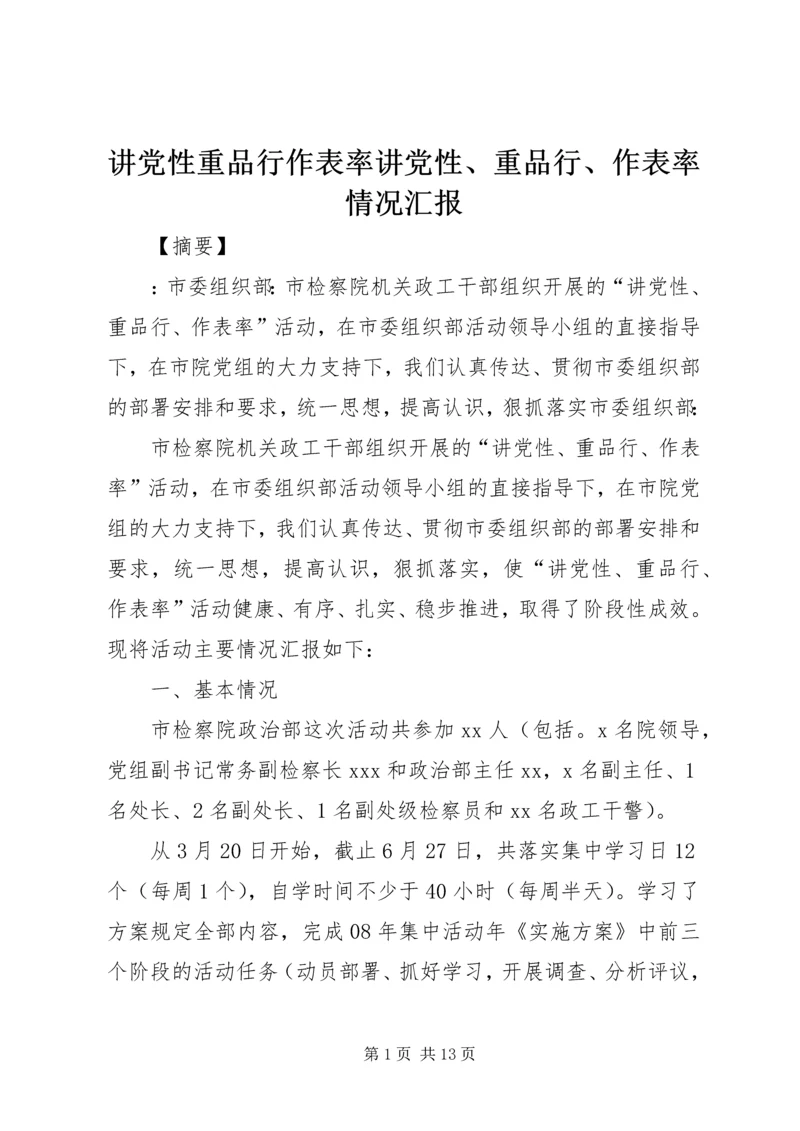 讲党性重品行作表率讲党性、重品行、作表率情况汇报

【摘要】

：市委组织部：市检察院机关政工干部组织开展的“讲党性、重品行、作表率”活动，在市委组织部活动领导小组的直接指导下，在市院党组的大力支持下，我们认真传达、贯彻市委组织部的部署安排和要求，统一思想，提高认识，狠抓落实市委组织部：

市检察院机关政工干部组织开展的“讲党性、重品行、作表率”活动，在市委组织部活动领导小组的直接指导下，在市院党组的大力支持下，我们认真传达、贯彻市委组织部的部署安排和要求，统一思想，提高认识，狠抓落实，使“讲党性、重品行、作表率”活动健康、有序、扎实、稳步推进，取得了阶段性成效。现将活动主要情况汇报如下：

一、基本情况

市检察院政治部这次活动共参加 xx 人（包括。x 名院领导，党组副书记常务副检察长 xxx 和政治部主任 xx，x 名副主任、1 名处长、2 名副处长、1 名副处级检察员和 xx 名政工干警）。

从 3 月 20 日开始，截止 6 月 27 日，共落实集中学习日 12 个（每周 1 个），自学时间不少于 40 小时（每周半天）。学习了方案规定全部内容，完成 08 年集中活动年《实施方案》中前三个阶段的活动任务（动员部署、抓好学习，开展调查、分析评议，

第 1 页 共 13 页